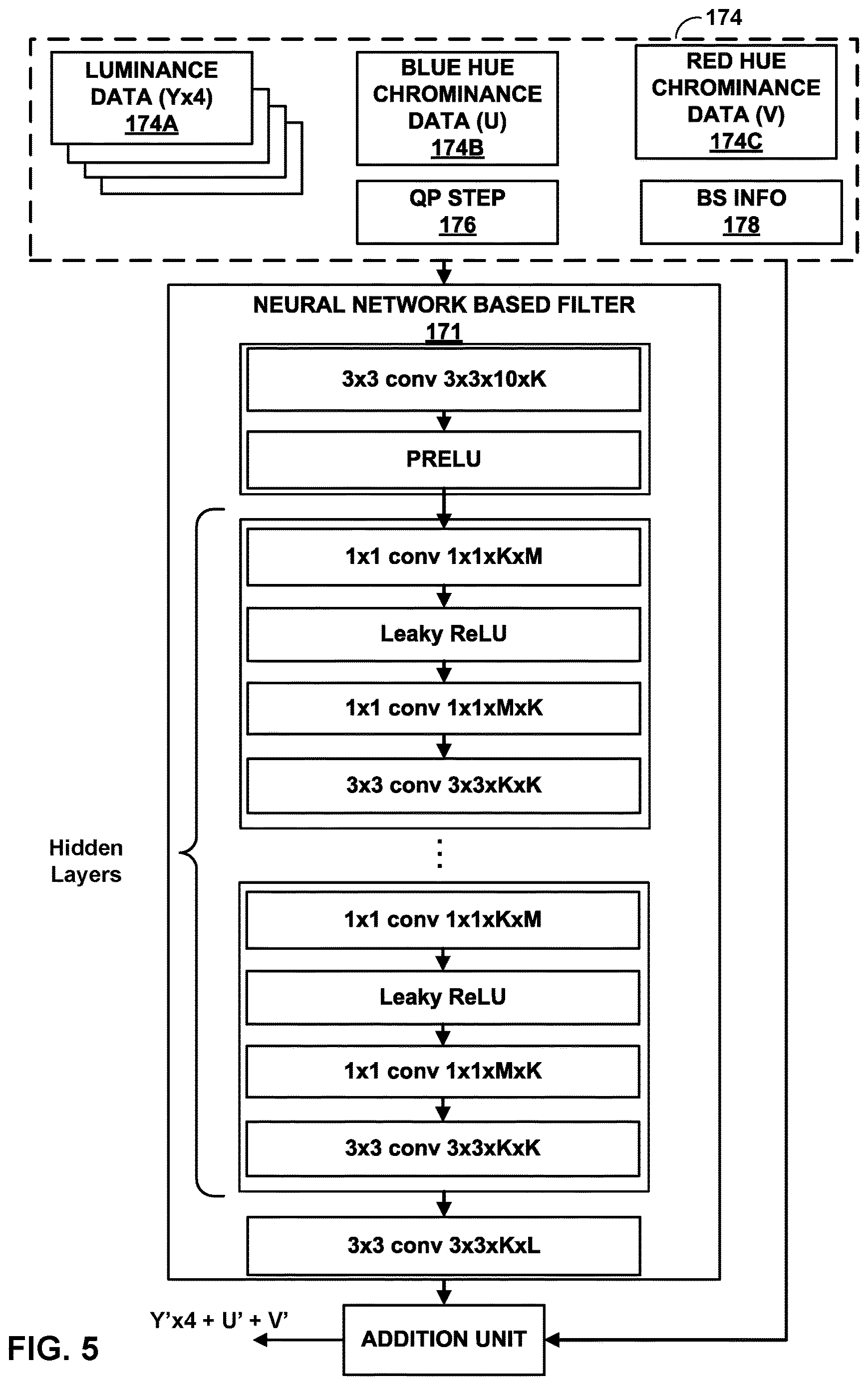 174

LUMINANCE DATA (Yx4)
174A

BLUE HUE CHROMINANCE DATA (U)
174B

RED HUE CHROMINANCE DATA (V)
174C

QP STEP
176

BS INFO
178

NEURAL NETWORK BASED FILTER
171

3x3 conv 3x3x10xK

PRELU

1x1 conv 1x1xKxM

Leaky ReLU

1x1 conv 1x1xMxK

3x3 conv 3x3xKxK

Hidden Layers

1x1 conv 1x1xKxM

Leaky ReLU

1x1 conv 1x1xMxK

3x3 conv 3x3xKxK

3x3 conv 3x3xKxL

Y'x4 + U' + V'

ADDITION UNIT

FIG. 5